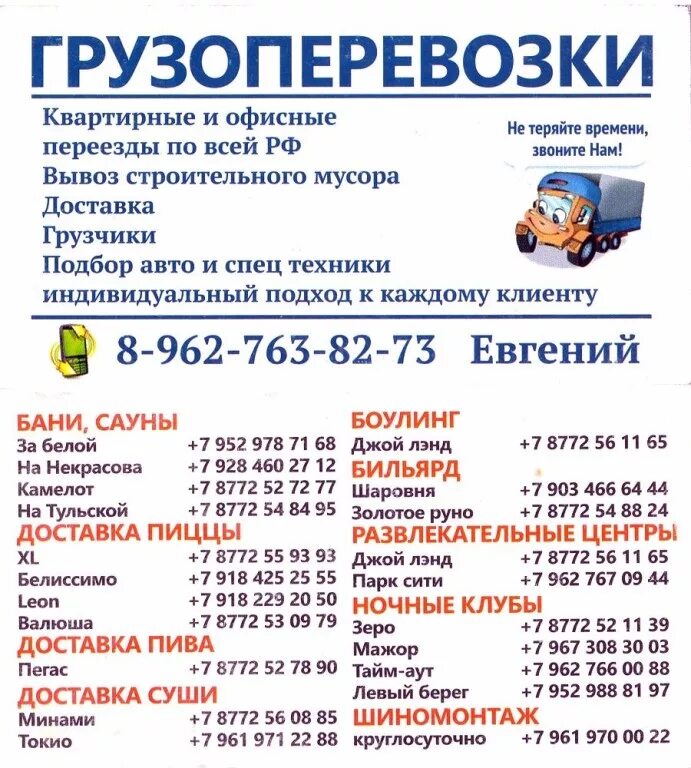 ГРУЗОПЕРЕВОЗКИ

Квартирные и офисные переезды по всей РФ
Вывоз строительного мусора
Доставка
Грузчики
Подбор авто и спец техники
индивидуальный подход к каждому клиенту

Не теряйте времени, звоните Нам!

8-962-763-82-73 Евгений

БАНИ, САУНЫ
За белой +7 952 978 71 68
На Некрасова +7 928 460 27 12
Камелот +7 8772 52 72 77
На Тульской +7 8772 54 84 95

ДОСТАВКА ПИЦЦЫ
XL +7 8772 55 93 93
Белиссимо +7 918 425 25 55
Leon +7 918 229 20 50
Валюша +7 8772 53 09 79

ДОСТАВКА ПИВА
Пегас +7 8772 52 78 90

ДОСТАВКА СУШИ
Минами +7 8772 56 08 85
Токио +7 961 971 22 88

БОУЛИНГ
Джой лэнд +7 8772 56 11 65

БИЛЬЯРД
Шаровня +7 903 466 64 44
Золотое руно +7 8772 54 88 24

РАЗВЛЕКАТЕЛЬНЫЕ ЦЕНТРЫ
Джой лэнд +7 8772 56 11 65
Парк сити +7 962 767 09 44

НОЧНЫЕ КЛУБЫ
Зеро +7 8772 52 11 39
Мажор +7 967 308 30 03
Тайм-аут +7 962 766 00 88
Левый берег +7 952 988 81 97

ШИНОМОНТАЖ
круглосуточно +7 961 970 00 22